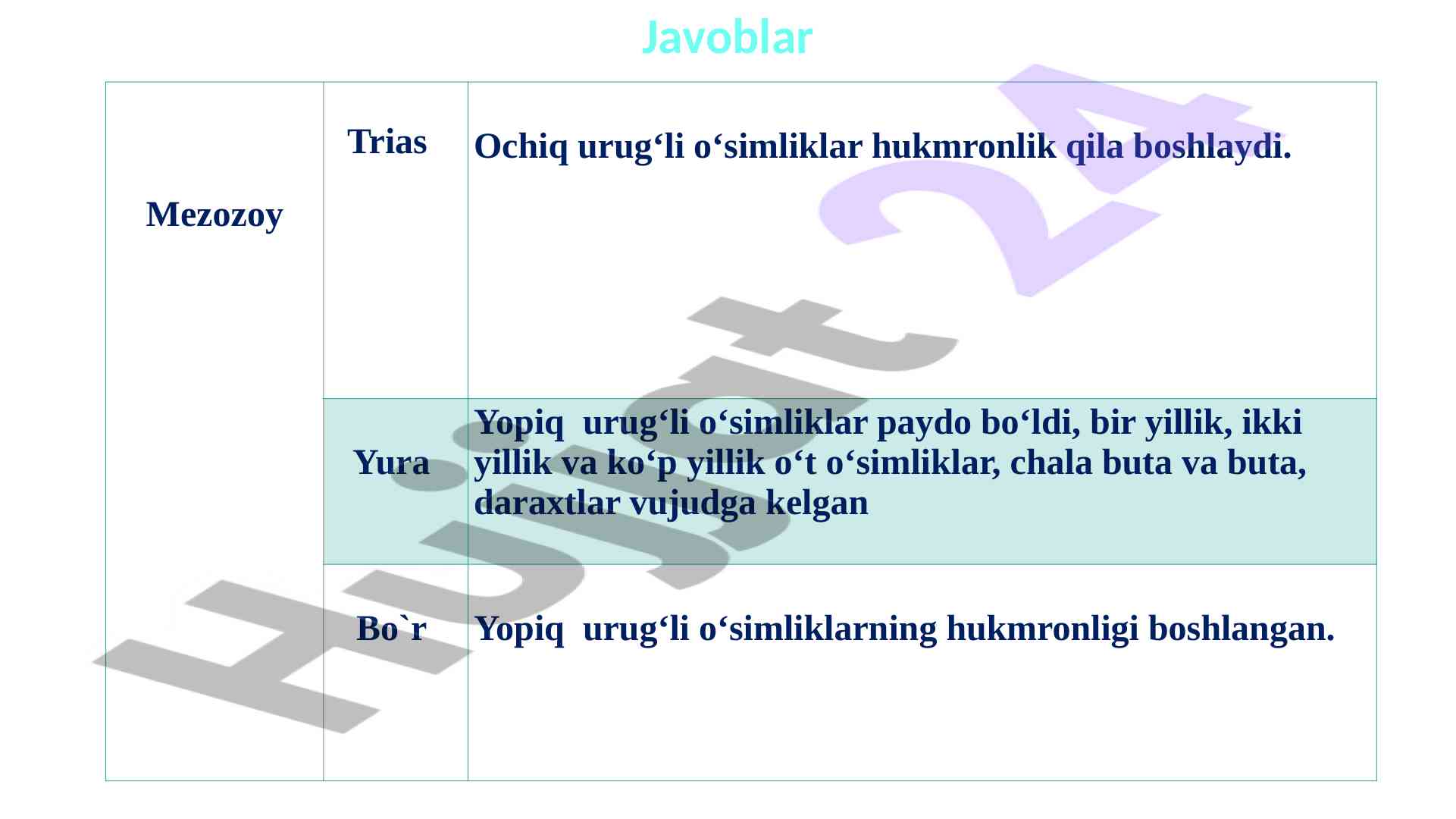 Javoblar

| Mezozoy | Trias | Ochiq urug‘li o‘simliklar hukmronlik qila boshlaydi. |
|---|---|---|
| | Yura | Yopiq urug‘li o‘simliklar paydo bo‘ldi, bir yillik, ikki yillik va ko‘p yillik o‘t o‘simliklar, chala buta va buta, daraxtlar vujudga kelgan |
| | Bo`r | Yopiq urug‘li o‘simliklarning hukmronligi boshlangan. |

Hujjat 24